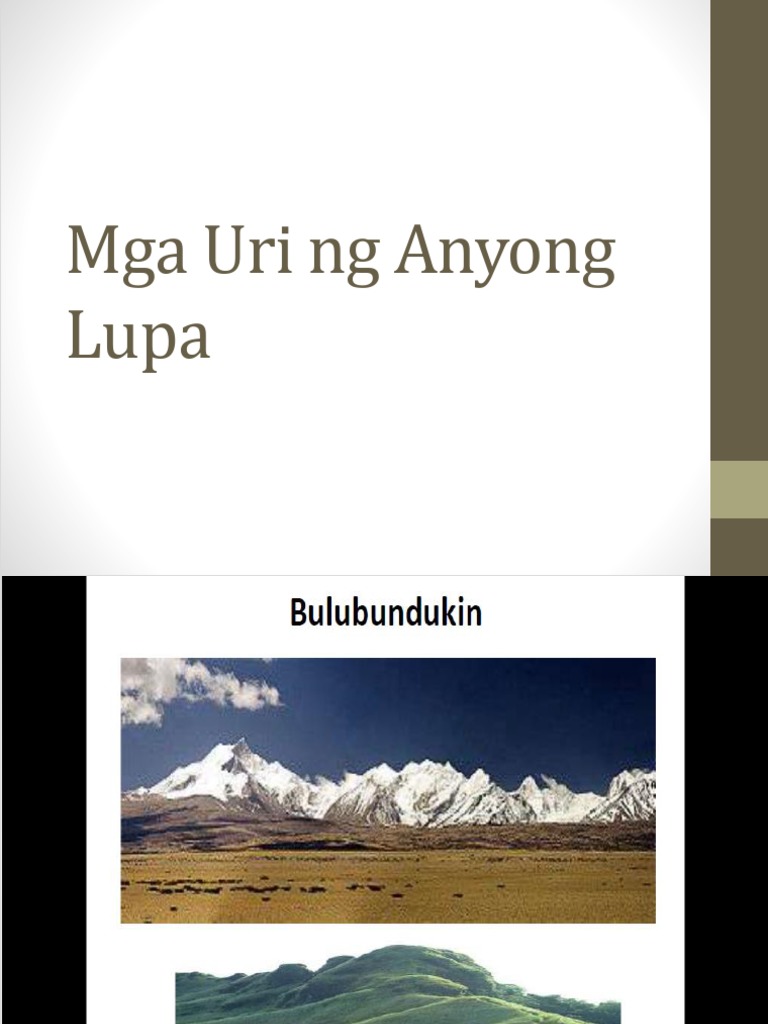 Mga Uri ng Anyong Lupa

Bulubundukin